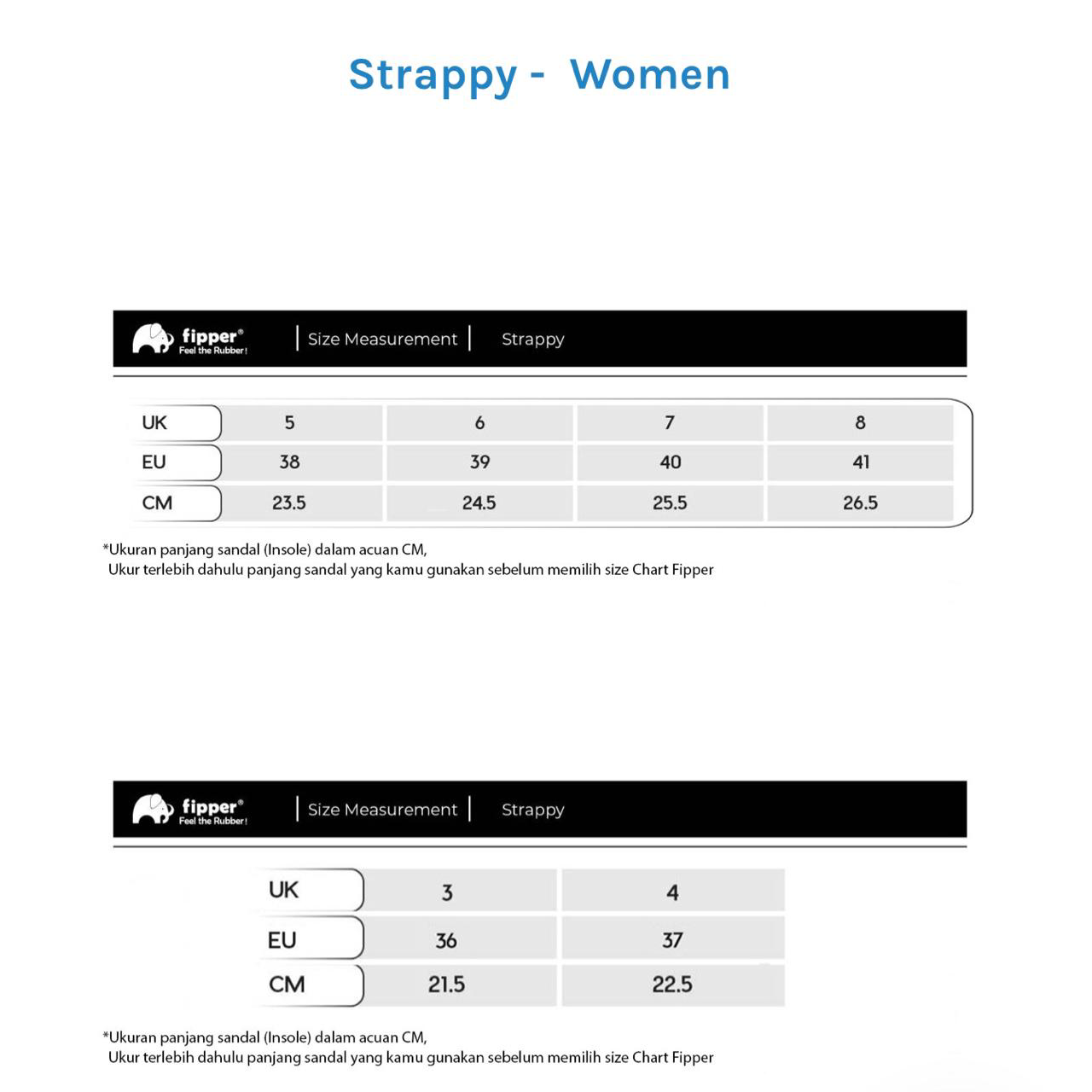 Strappy - Women

fipper® Feel the Rubber! | Size Measurement | Strappy

| UK | 5 | 6 | 7 | 8 |
|---|---|---|---|---|
| EU | 38 | 39 | 40 | 41 |
| CM | 23.5 | 24.5 | 25.5 | 26.5 |

*Ukuran panjang sandal (Insole) dalam acuan CM,
Ukur terlebih dahulu panjang sandal yang kamu gunakan sebelum memilih size Chart Fipper

fipper® Feel the Rubber! | Size Measurement | Strappy

| UK | 3 | 4 |
|---|---|---|
| EU | 36 | 37 |
| CM | 21.5 | 22.5 |

*Ukuran panjang sandal (Insole) dalam acuan CM,
Ukur terlebih dahulu panjang sandal yang kamu gunakan sebelum memilih size Chart Fipper